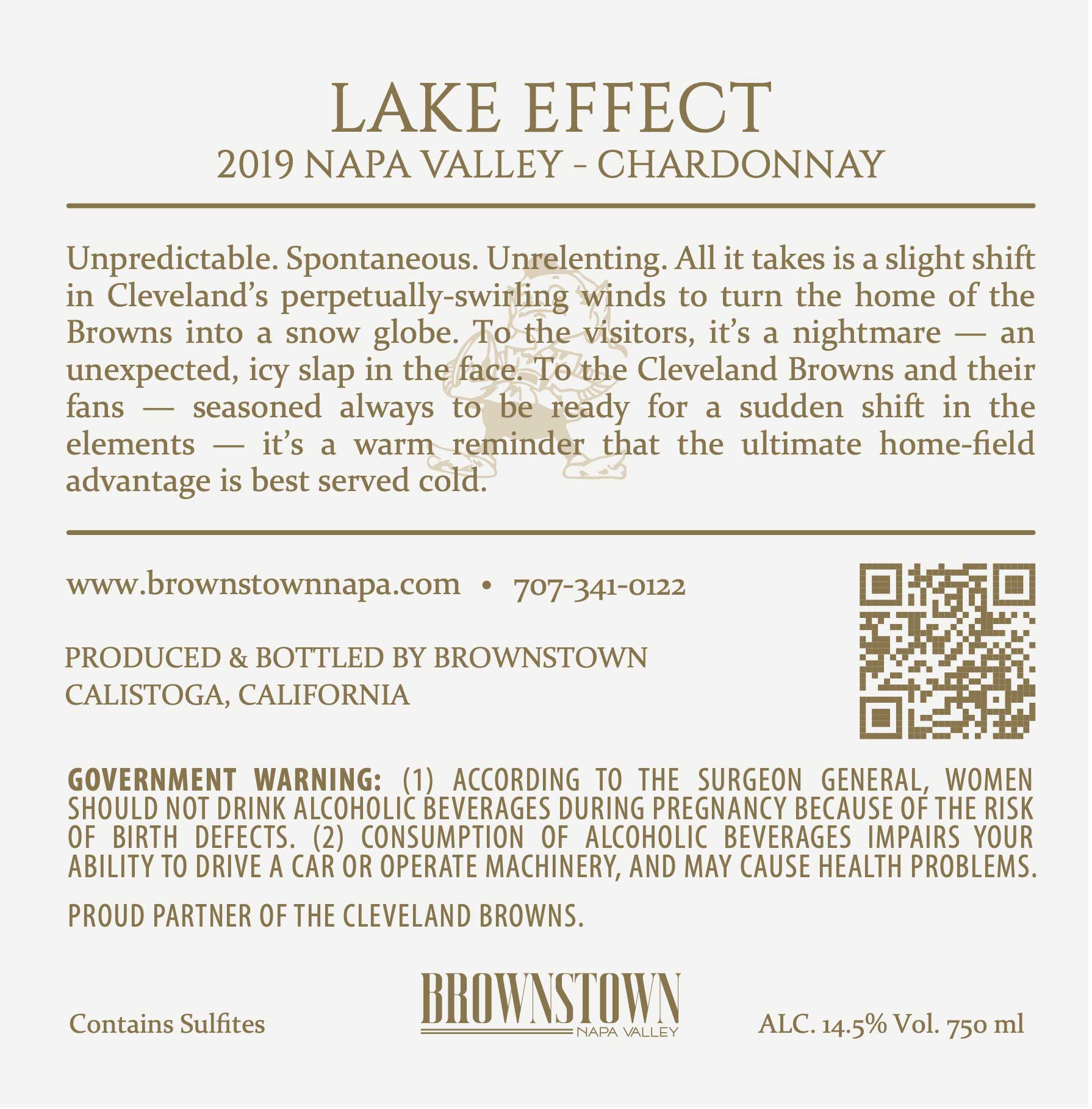 LAKE EFFECT
2019 NAPA VALLEY - CHARDONNAY

Unpredictable. Spontaneous. Unrelenting. All it takes is a slight shift in Cleveland's perpetually-swirling winds to turn the home of the Browns into a snow globe. To the visitors, it's a nightmare — an unexpected, icy slap in the face. To the Cleveland Browns and their fans — seasoned always to be ready for a sudden shift in the elements — it's a warm reminder that the ultimate home-field advantage is best served cold.

www.brownstownnapa.com • 707-341-0122

PRODUCED & BOTTLED BY BROWNSTOWN
CALISTOGA, CALIFORNIA

GOVERNMENT WARNING: (1) ACCORDING TO THE SURGEON GENERAL, WOMEN SHOULD NOT DRINK ALCOHOLIC BEVERAGES DURING PREGNANCY BECAUSE OF THE RISK OF BIRTH DEFECTS. (2) CONSUMPTION OF ALCOHOLIC BEVERAGES IMPAIRS YOUR ABILITY TO DRIVE A CAR OR OPERATE MACHINERY, AND MAY CAUSE HEALTH PROBLEMS.

PROUD PARTNER OF THE CLEVELAND BROWNS.

Contains Sulfites

BROWNSTOWN
NAPA VALLEY

ALC. 14.5% Vol. 750 ml